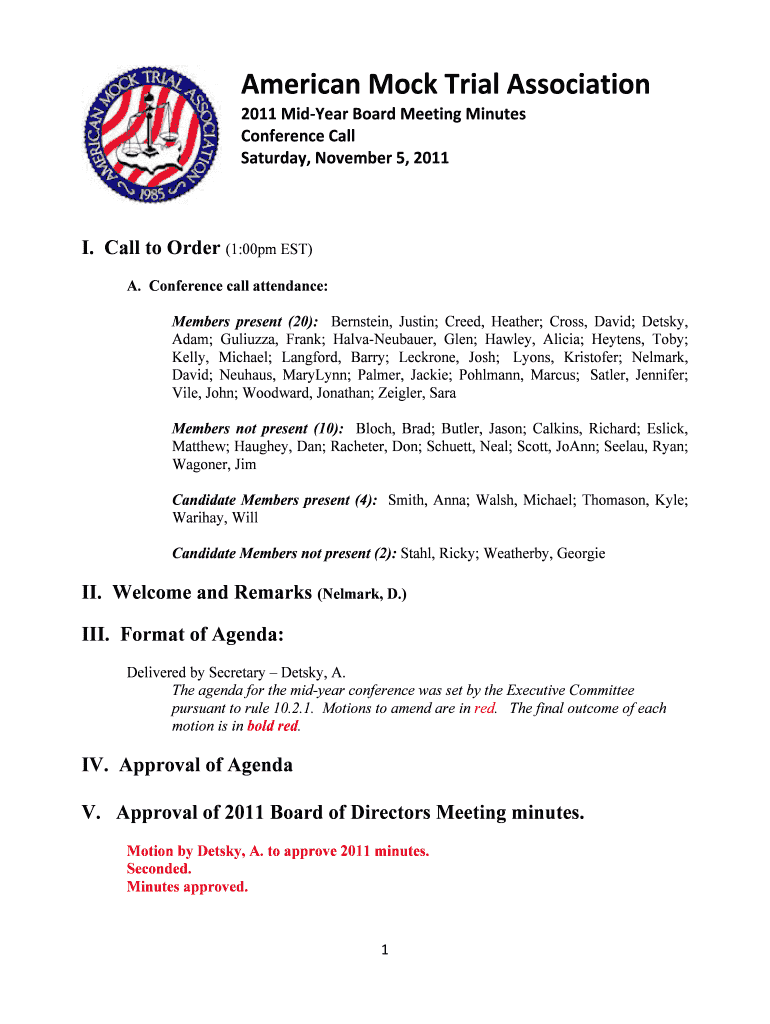 AMERICAN MOCK TRIAL ASSOCIATION
1985

American Mock Trial Association
2011 Mid-Year Board Meeting Minutes
Conference Call
Saturday, November 5, 2011

I. Call to Order (1:00pm EST)

A. Conference call attendance:

Members present (20): Bernstein, Justin; Creed, Heather; Cross, David; Detsky, Adam; Guliuzza, Frank; Halva-Neubauer, Glen; Hawley, Alicia; Heytens, Toby; Kelly, Michael; Langford, Barry; Leckrone, Josh; Lyons, Kristofer; Nelmark, David; Neuhaus, MaryLynn; Palmer, Jackie; Pohlmann, Marcus; Satler, Jennifer; Vile, John; Woodward, Jonathan; Zeigler, Sara

Members not present (10): Bloch, Brad; Butler, Jason; Calkins, Richard; Eslick, Matthew; Haughey, Dan; Racheter, Don; Schuett, Neal; Scott, JoAnn; Seelau, Ryan; Wagoner, Jim

Candidate Members present (4): Smith, Anna; Walsh, Michael; Thomason, Kyle; Warihay, Will

Candidate Members not present (2): Stahl, Ricky; Weatherby, Georgie

II. Welcome and Remarks (Nelmark, D.)

III. Format of Agenda:

Delivered by Secretary – Detsky, A.
The agenda for the mid-year conference was set by the Executive Committee pursuant to rule 10.2.1. Motions to amend are in red. The final outcome of each motion is in bold red.

IV. Approval of Agenda

V. Approval of 2011 Board of Directors Meeting minutes.

Motion by Detsky, A. to approve 2011 minutes.
Seconded.
Minutes approved.

1